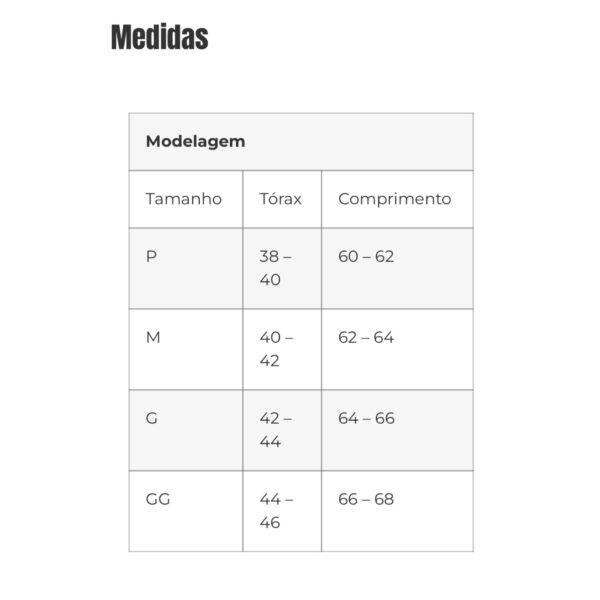 Medidas

| Modelagem | | |
|---|---|---|
| Tamanho | Tórax | Comprimento |
| P | 38 – 40 | 60 – 62 |
| M | 40 – 42 | 62 – 64 |
| G | 42 – 44 | 64 – 66 |
| GG | 44 – 46 | 66 – 68 |